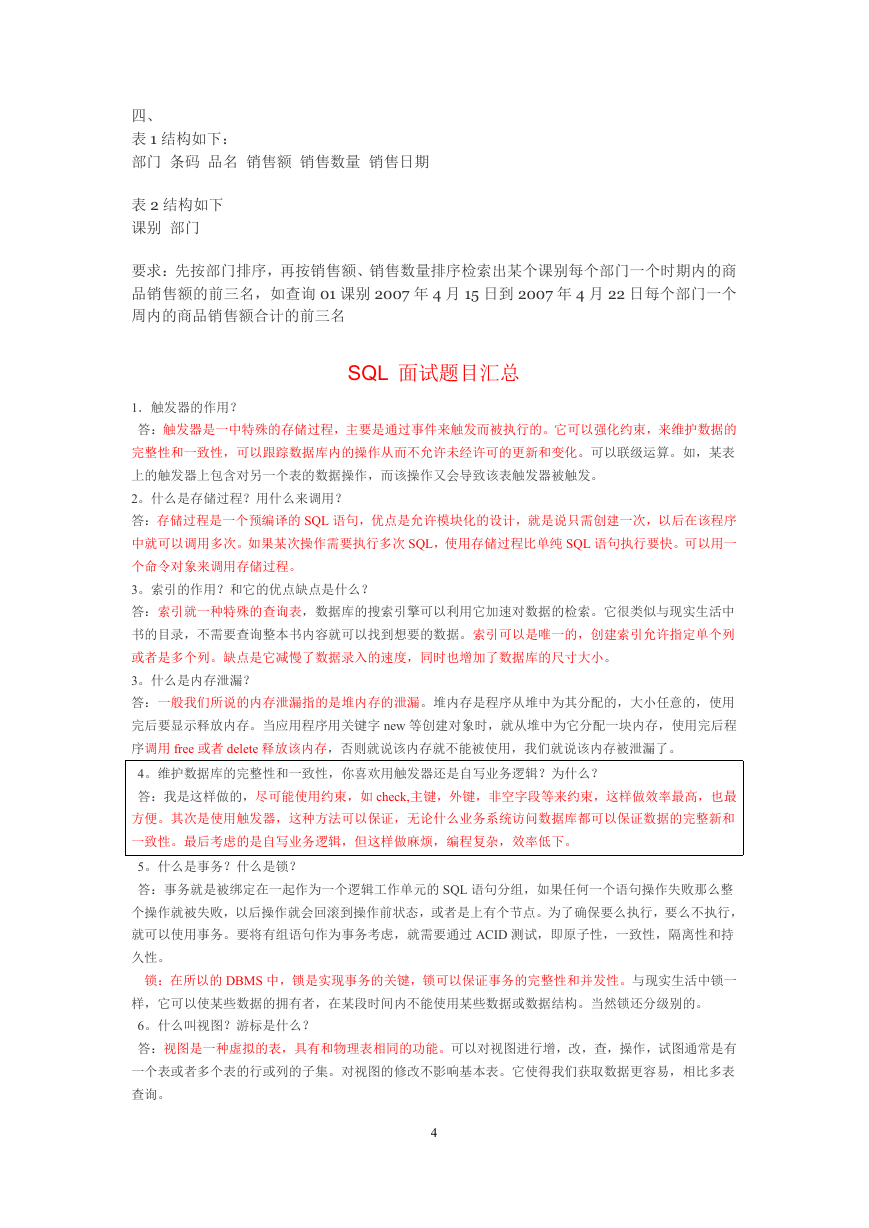 四、
表 1 结构如下：
部门 条码 品名 销售额 销售数量 销售日期

表 2 结构如下
课别 部门

要求：先按部门排序，再按销售额、销售数量排序检索出某个课别每个部门一个时期内的商品销售额的前三名，如查询 01 课别 2007 年 4 月 15 日到 2007 年 4 月 22 日每个部门一个周内的商品销售额合计的前三名

SQL 面试题目汇总

1．触发器的作用？
答：触发器是一中特殊的存储过程，主要是通过事件来触发而被执行的。它可以强化约束，来维护数据的完整性和一致性，可以跟踪数据库内的操作从而不允许未经许可的更新和变化。可以联级运算。如，某表上的触发器上包含对另一个表的数据操作，而该操作又会导致该表触发器被触发。
2。什么是存储过程？用什么来调用？
答：存储过程是一个预编译的 SQL 语句，优点是允许模块化的设计，就是说只需创建一次，以后在该程序中就可以调用多次。如果某次操作需要执行多次 SQL，使用存储过程比单纯 SQL 语句执行要快。可以用一个命令对象来调用存储过程。
3。索引的作用？和它的优点缺点是什么？
答：索引就一种特殊的查询表，数据库的搜索引擎可以利用它加速对数据的检索。它很类似与现实生活中书的目录，不需要查询整本书内容就可以找到想要的数据。索引可以是唯一的，创建索引允许指定单个列或者是多个列。缺点是它减慢了数据录入的速度，同时也增加了数据库的尺寸大小。
3。什么是内存泄漏？
答：一般我们所说的内存泄漏指的是堆内存的泄漏。堆内存是程序从堆中为其分配的，大小任意的，使用完后要显示释放内存。当应用程序用关键字 new 等创建对象时，就从堆中为它分配一块内存，使用完后程序调用 free 或者 delete 释放该内存，否则就说该内存就不能被使用，我们就说该内存被泄漏了。
4。维护数据库的完整性和一致性，你喜欢用触发器还是自写业务逻辑？为什么？
答：我是这样做的，尽可能使用约束，如 check,主键，外键，非空字段等来约束，这样做效率最高，也最方便。其次是使用触发器，这种方法可以保证，无论什么业务系统访问数据库都可以保证数据的完整新和一致性。最后考虑的是自写业务逻辑，但这样做麻烦，编程复杂，效率低下。
5。什么是事务？什么是锁？
答：事务就是被绑定在一起作为一个逻辑工作单元的 SQL 语句分组，如果任何一个语句操作失败那么整个操作就被失败，以后操作就会回滚到操作前状态，或者是上有个节点。为了确保要么执行，要么不执行，就可以使用事务。要将有组语句作为事务考虑，就需要通过 ACID 测试，即原子性，一致性，隔离性和持久性。
锁：在所以的 DBMS 中，锁是实现事务的关键，锁可以保证事务的完整性和并发性。与现实生活中锁一样，它可以使某些数据的拥有者，在某段时间内不能使用某些数据或数据结构。当然锁还分级别的。
6。什么叫视图？游标是什么？
答：视图是一种虚拟的表，具有和物理表相同的功能。可以对视图进行增，改，查，操作，试图通常是有一个表或者多个表的行或列的子集。对视图的修改不影响基本表。它使得我们获取数据更容易，相比多表查询。

4